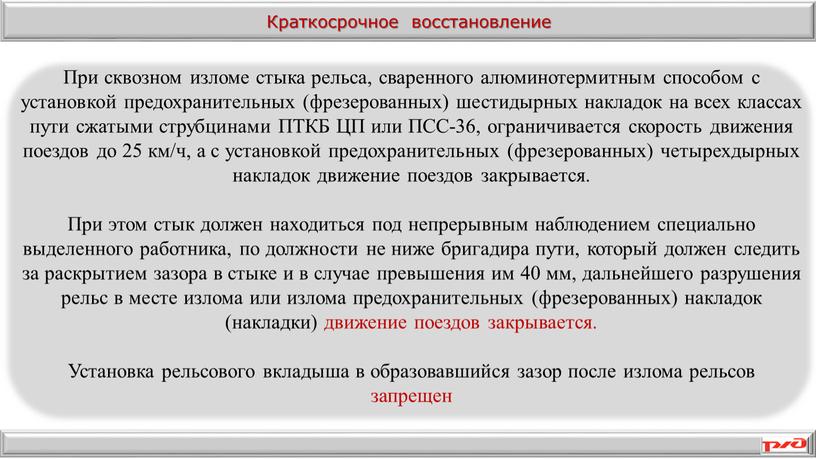 Краткосрочное восстановление

При сквозном изломе стыка рельса, сваренного алюминотермитным способом с установкой предохранительных (фрезерованных) шестидырных накладок на всех классах пути сжатыми струбцинами ПТКБ ЦП или ПСС-36, ограничивается скорость движения поездов до 25 км/ч, а с установкой предохранительных (фрезерованных) четырехдырных накладок движение поездов закрывается.

При этом стык должен находиться под непрерывным наблюдением специально выделенного работника, по должности не ниже бригадира пути, который должен следить за раскрытием зазора в стыке и в случае превышения им 40 мм, дальнейшего разрушения рельс в месте излома или излома предохранительных (фрезерованных) накладок (накладки) движение поездов закрывается.

Установка рельсового вкладыша в образовавшийся зазор после излома рельсов запрещен

РЖД